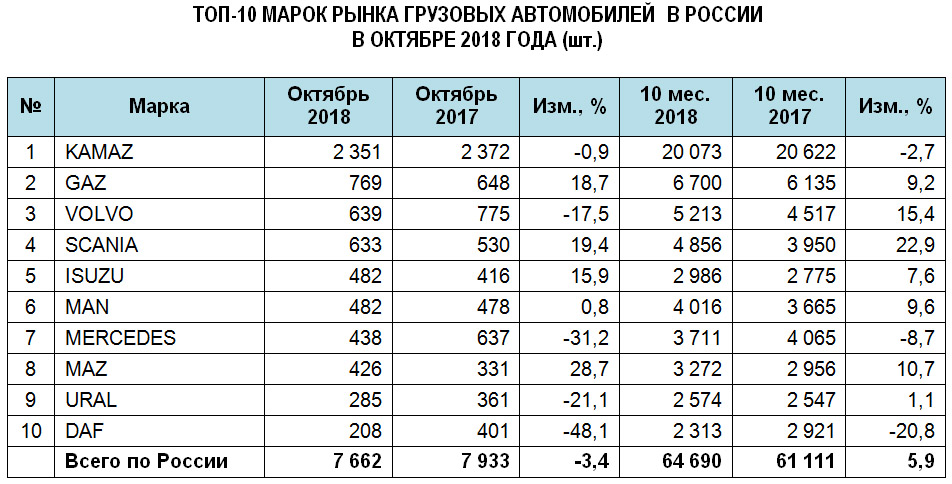 ТОП-10 МАРОК РЫНКА ГРУЗОВЫХ АВТОМОБИЛЕЙ В РОССИИ
В ОКТЯБРЕ 2018 ГОДА (шт.)

| № | Марка | Октябрь 2018 | Октябрь 2017 | Изм., % | 10 мес. 2018 | 10 мес. 2017 | Изм., % |
|---|---|---|---|---|---|---|---|
| 1 | KAMAZ | 2 351 | 2 372 | -0,9 | 20 073 | 20 622 | -2,7 |
| 2 | GAZ | 769 | 648 | 18,7 | 6 700 | 6 135 | 9,2 |
| 3 | VOLVO | 639 | 775 | -17,5 | 5 213 | 4 517 | 15,4 |
| 4 | SCANIA | 633 | 530 | 19,4 | 4 856 | 3 950 | 22,9 |
| 5 | ISUZU | 482 | 416 | 15,9 | 2 986 | 2 775 | 7,6 |
| 6 | MAN | 482 | 478 | 0,8 | 4 016 | 3 665 | 9,6 |
| 7 | MERCEDES | 438 | 637 | -31,2 | 3 711 | 4 065 | -8,7 |
| 8 | MAZ | 426 | 331 | 28,7 | 3 272 | 2 956 | 10,7 |
| 9 | URAL | 285 | 361 | -21,1 | 2 574 | 2 547 | 1,1 |
| 10 | DAF | 208 | 401 | -48,1 | 2 313 | 2 921 | -20,8 |
| | Всего по России | 7 662 | 7 933 | -3,4 | 64 690 | 61 111 | 5,9 |